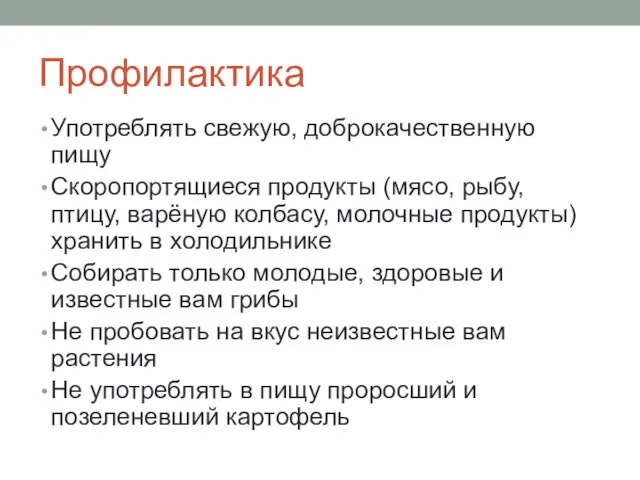 Профилактика

• Употреблять свежую, доброкачественную пищу

• Скоропортящиеся продукты (мясо, рыбу, птицу, варёную колбасу, молочные продукты) хранить в холодильнике

• Собирать только молодые, здоровые и известные вам грибы

• Не пробовать на вкус неизвестные вам растения

• Не употреблять в пищу проросший и позеленевший картофель